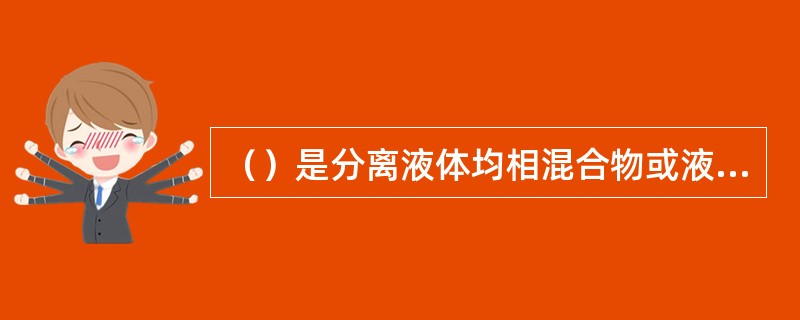 （）是分离液体均相混合物或液...